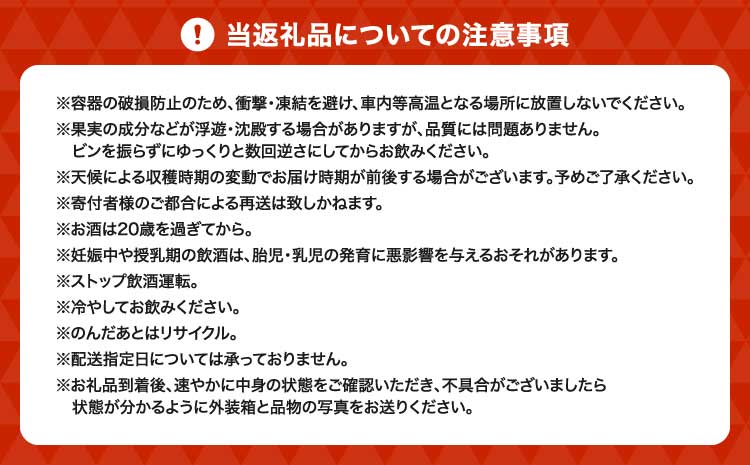 !

当返礼品についての注意事項

※容器の破損防止のため、衝撃・凍結を避け、車内等高温となる場所に放置しないでください。

※果実の成分などが浮遊・沈殿する場合がありますが、品質には問題ありません。ビンを振らずにゆっくりと数回逆さにしてからお飲みください。

※天候による収穫時期の変動でお届け時期が前後する場合がございます。予めご了承ください。

※寄付者様のご都合による再送は致しかねます。

※お酒は20歳を過ぎてから。

※妊娠中や授乳期の飲酒は、胎児・乳児の発育に悪影響を与えるおそれがあります。

※ストップ飲酒運転。

※冷やしてお飲みください。

※のんだあとはリサイクル。

※配送指定日については承っておりません。

※お礼品到着後、速やかに中身の状態をご確認いただき、不具合がございましたら状態が分かるように外装箱と品物の写真をお送りください。